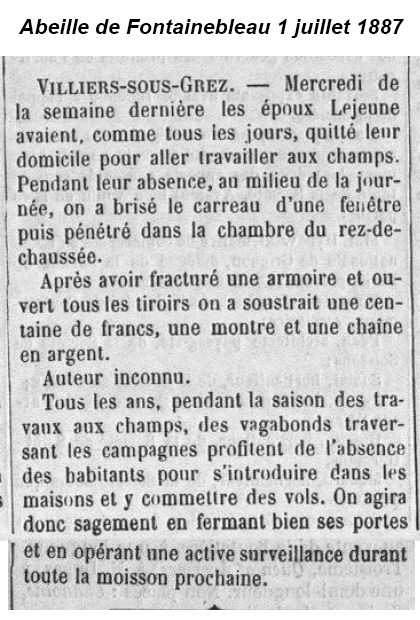 Abeille de Fontainebleau 1 juillet 1887

VILLIERS-SOUS-GREZ. — Mercredi de la semaine dernière les époux Lejeune avaient, comme tous les jours, quitté leur domicile pour aller travailler aux champs. Pendant leur absence, au milieu de la journée, on a brisé le carreau d'une fenêtre puis pénétré dans la chambre du rez-de-chaussée.

Après avoir fracturé une armoire et ouvert tous les tiroirs on a soustrait une centaine de francs, une montre et une chaîne en argent.

Auteur inconnu.

Tous les ans, pendant la saison des travaux aux champs, des vagabonds traversant les campagnes profitent de l'absence des habitants pour s'introduire dans les maisons et y commettre des vols. On agira donc sagement en fermant bien ses portes et en opérant une active surveillance durant toute la moisson prochaine.